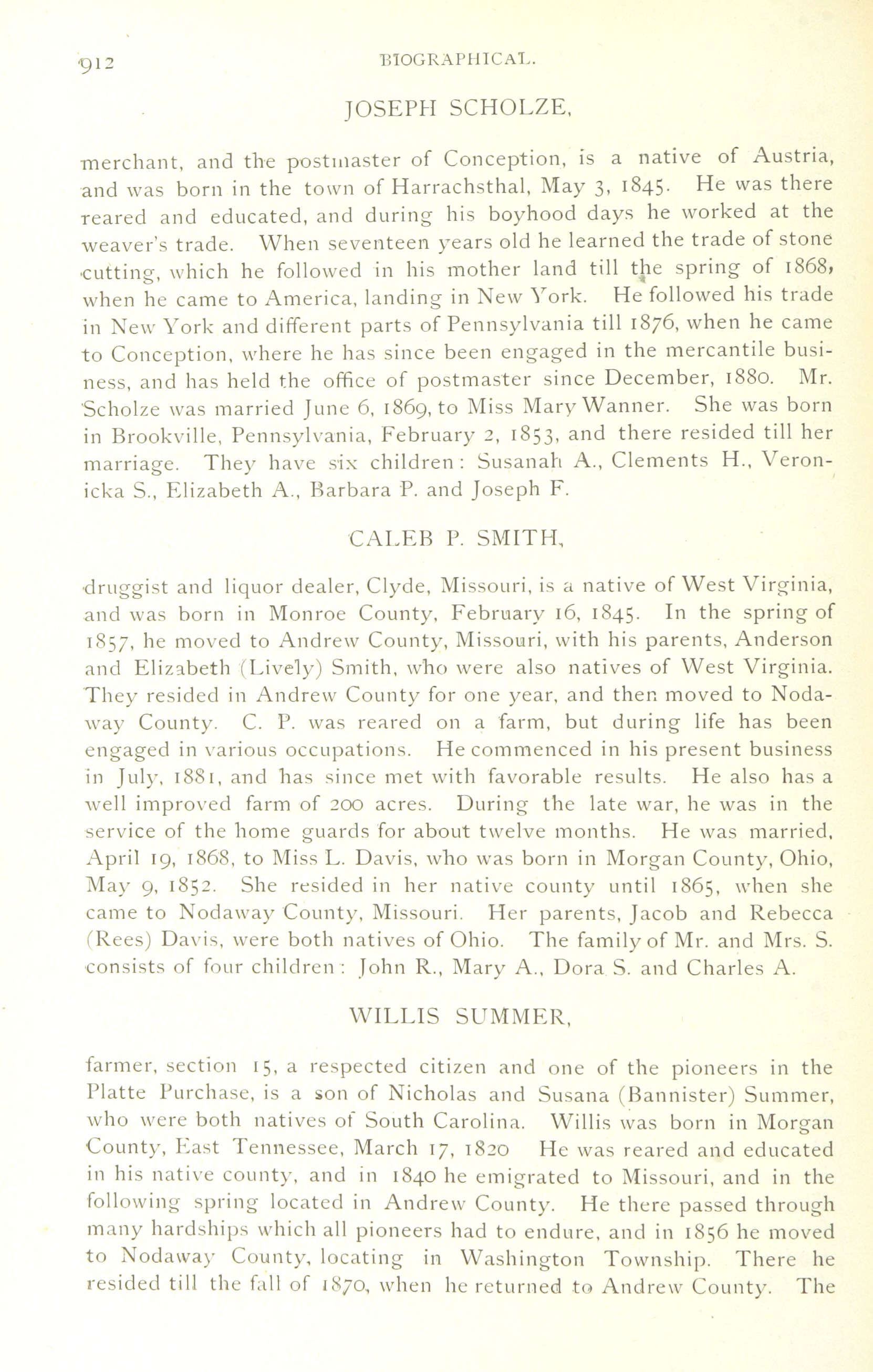 912 BIOGRAPHICAL.

JOSEPH SCHOLZE,

merchant, and the postmaster of Conception, is a native of Austria, and was born in the town of Harrachsthal, May 3, 1845. He was there reared and educated, and during his boyhood days he worked at the weaver's trade. When seventeen years old he learned the trade of stone cutting, which he followed in his mother land till the spring of 1868, when he came to America, landing in New York. He followed his trade in New York and different parts of Pennsylvania till 1876, when he came to Conception, where he has since been engaged in the mercantile business, and has held the office of postmaster since December, 1880. Mr. Scholze was married June 6, 1869, to Miss Mary Wanner. She was born in Brookville, Pennsylvania, February 2, 1853, and there resided till her marriage. They have six children: Susanah A., Clements H., Veronicka S., Elizabeth A., Barbara P. and Joseph F.

CALEB P. SMITH,

druggist and liquor dealer, Clyde, Missouri, is a native of West Virginia, and was born in Monroe County, February 16, 1845. In the spring of 1857, he moved to Andrew County, Missouri, with his parents, Anderson and Elizabeth (Lively) Smith, who were also natives of West Virginia. They resided in Andrew County for one year, and then moved to Nodaway County. C. P. was reared on a farm, but during life has been engaged in various occupations. He commenced in his present business in July, 1881, and has since met with favorable results. He also has a well improved farm of 200 acres. During the late war, he was in the service of the home guards for about twelve months. He was married, April 19, 1868, to Miss L. Davis, who was born in Morgan County, Ohio, May 9, 1852. She resided in her native county until 1865, when she came to Nodaway County, Missouri. Her parents, Jacob and Rebecca (Rees) Davis, were both natives of Ohio. The family of Mr. and Mrs. S. consists of four children: John R., Mary A., Dora S. and Charles A.

WILLIS SUMMER,

farmer, section 15, a respected citizen and one of the pioneers in the Platte Purchase, is a son of Nicholas and Susana (Bannister) Summer, who were both natives of South Carolina. Willis was born in Morgan County, East Tennessee, March 17, 1820 He was reared and educated in his native county, and in 1840 he emigrated to Missouri, and in the following spring located in Andrew County. He there passed through many hardships which all pioneers had to endure, and in 1856 he moved to Nodaway County, locating in Washington Township. There he resided till the fall of 1870, when he returned to Andrew County. The